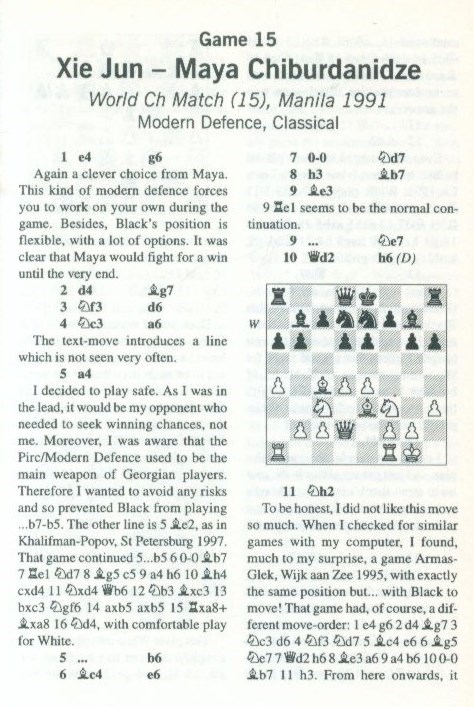 Game 15
Xie Jun – Maya Chiburdanidze
World Ch Match (15), Manila 1991
Modern Defence, Classical

1 e4 g6

Again a clever choice from Maya. This kind of modern defence forces you to work on your own during the game. Besides, Black's position is flexible, with a lot of options. It was clear that Maya would fight for a win until the very end.

2 d4 ♗g7
3 ♘f3 d6
4 ♘c3 a6

The text-move introduces a line which is not seen very often.

5 a4

I decided to play safe. As I was in the lead, it would be my opponent who needed to seek winning chances, not me. Moreover, I was aware that the Pirc/Modern Defence used to be the main weapon of Georgian players. Therefore I wanted to avoid any risks and so prevented Black from playing ...b7-b5. The other line is 5 ♗e2, as in Khalifman-Popov, St Petersburg 1997. That game continued 5...b5 6 0-0 ♗b7 7 ♖e1 ♘d7 8 ♗g5 c5 9 a4 h6 10 ♗h4 cxd4 11 ♘xd4 ♕b6 12 ♘b3 ♗xc3 13 bxc3 ♘gf6 14 axb5 axb5 15 ♖xa8+ ♗xa8 16 ♘d4, with comfortable play for White.

5 ... b6
6 ♗c4 e6
7 0-0 ♘d7
8 h3 ♗b7
9 ♗e3

9 ♖e1 seems to be the normal continuation.

9 ... ♘e7
10 ♕d2 h6 (D)

W

11 ♘h2

To be honest, I did not like this move so much. When I checked for similar games with my computer, I found, much to my surprise, a game Armas-Glek, Wijk aan Zee 1995, with exactly the same position but... with Black to move! That game had, of course, a different move-order: 1 e4 g6 2 d4 ♗g7 3 ♘c3 d6 4 ♘f3 ♘d7 5 ♗c4 e6 6 ♗g5 ♘e7 7 ♕d2 h6 8 ♗e3 a6 9 a4 b6 10 0-0 ♗b7 11 h3. From here onwards, it